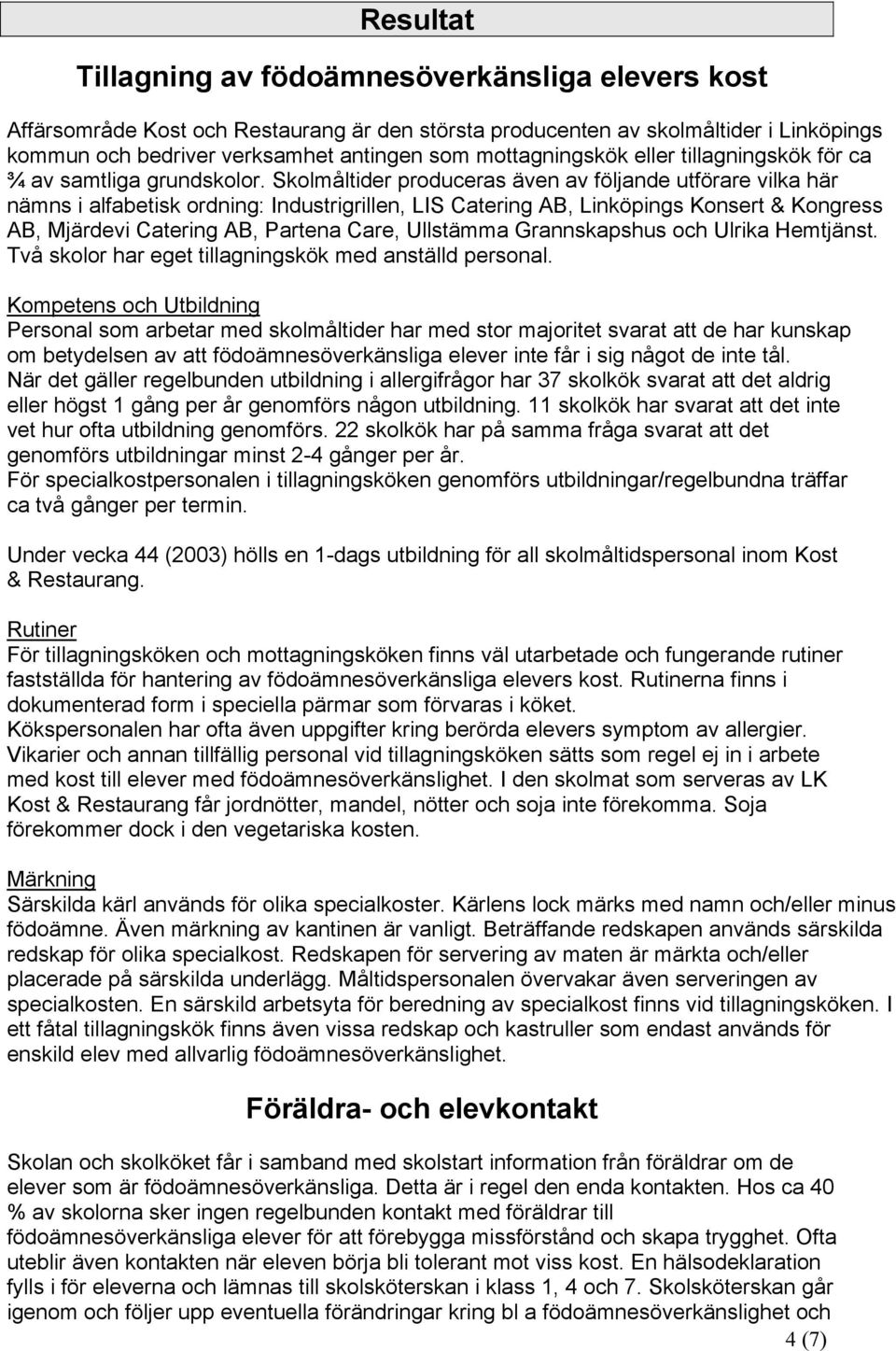 Resultat

Tillagning av födoämnesöverkänsliga elevers kost

Affärsområde Kost och Restaurang är den största producenten av skolmåltider i Linköpings kommun och bedriver verksamhet antingen som mottagningskök eller tillagningskök för ca ¾ av samtliga grundskolor. Skolmåltider produceras även av följande utförare vilka här nämns i alfabetisk ordning: Industrigrillen, LIS Catering AB, Linköpings Konsert & Kongress AB, Mjärdevi Catering AB, Partena Care, Ullstämma Grannskapshus och Ulrika Hemtjänst. Två skolor har eget tillagningskök med anställd personal.

Kompetens och Utbildning
Personal som arbetar med skolmåltider har med stor majoritet svarat att de har kunskap om betydelsen av att födoämnesöverkänsliga elever inte får i sig något de inte tål.
När det gäller regelbunden utbildning i allergifrågor har 37 skolkök svarat att det aldrig eller högst 1 gång per år genomförs någon utbildning. 11 skolkök har svarat att det inte vet hur ofta utbildning genomförs. 22 skolkök har på samma fråga svarat att det genomförs utbildningar minst 2-4 gånger per år.
För specialkostpersonalen i tillagningsköken genomförs utbildningar/regelbundna träffar ca två gånger per termin.

Under vecka 44 (2003) hölls en 1-dags utbildning för all skolmåltidspersonal inom Kost & Restaurang.

Rutiner
För tillagningsköken och mottagningsköken finns väl utarbetade och fungerande rutiner fastställda för hantering av födoämnesöverkänsliga elevers kost. Rutinerna finns i dokumenterad form i speciella pärmar som förvaras i köket.
Kökspersonalen har ofta även uppgifter kring berörda elevers symptom av allergier.
Vikarier och annan tillfällig personal vid tillagningsköken sätts som regel ej in i arbete med kost till elever med födoämnesöverkänslighet. I den skolmat som serveras av LK Kost & Restaurang får jordnötter, mandel, nötter och soja inte förekomma. Soja förekommer dock i den vegetariska kosten.

Märkning
Särskilda kärl används för olika specialkoster. Kärlens lock märks med namn och/eller minus födoämne. Även märkning av kantinen är vanligt. Beträffande redskapen används särskilda redskap för olika specialkost. Redskapen för servering av maten är märkta och/eller placerade på särskilda underlägg. Måltidspersonalen övervakar även serveringen av specialkosten. En särskild arbetsyta för beredning av specialkost finns vid tillagningsköken. I ett fåtal tillagningskök finns även vissa redskap och kastruller som endast används för enskild elev med allvarlig födoämnesöverkänslighet.

Föräldra- och elevkontakt

Skolan och skolköket får i samband med skolstart information från föräldrar om de elever som är födoämnesöverkänsliga. Detta är i regel den enda kontakten. Hos ca 40 % av skolorna sker ingen regelbunden kontakt med föräldrar till födoämnesöverkänsliga elever för att förebygga missförstånd och skapa trygghet. Ofta uteblir även kontakten när eleven börja bli tolerant mot viss kost. En hälsodeklaration fylls i för eleverna och lämnas till skolsköterskan i klass 1, 4 och 7. Skolsköterskan går igenom och följer upp eventuella förändringar kring bl a födoämnesöverkänslighet och

4 (7)